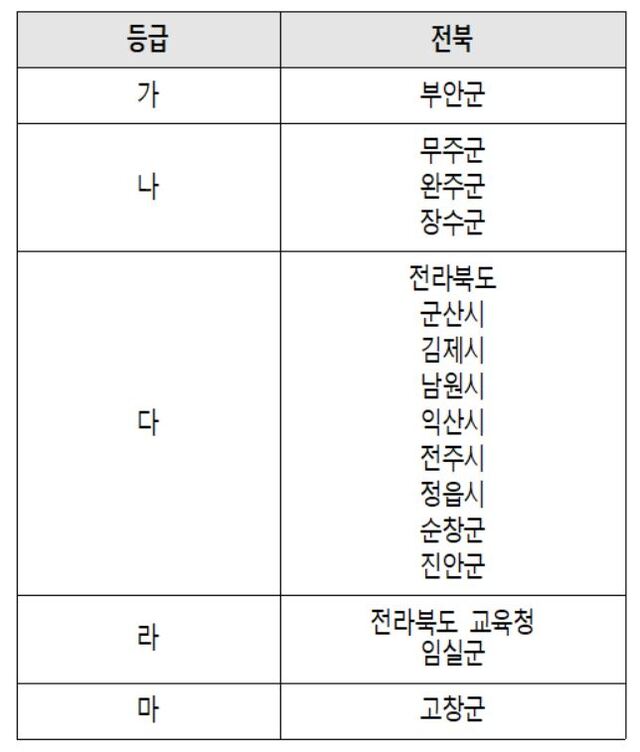 | 등급 | 전북 |
|---|---|
| 가 | 부안군 |
| 나 | 무주군 완주군 장수군 |
| 다 | 전라북도 군산시 김제시 남원시 익산시 전주시 정읍시 순창군 진안군 |
| 라 | 전라북도 교육청 임실군 |
| 마 | 고창군 |